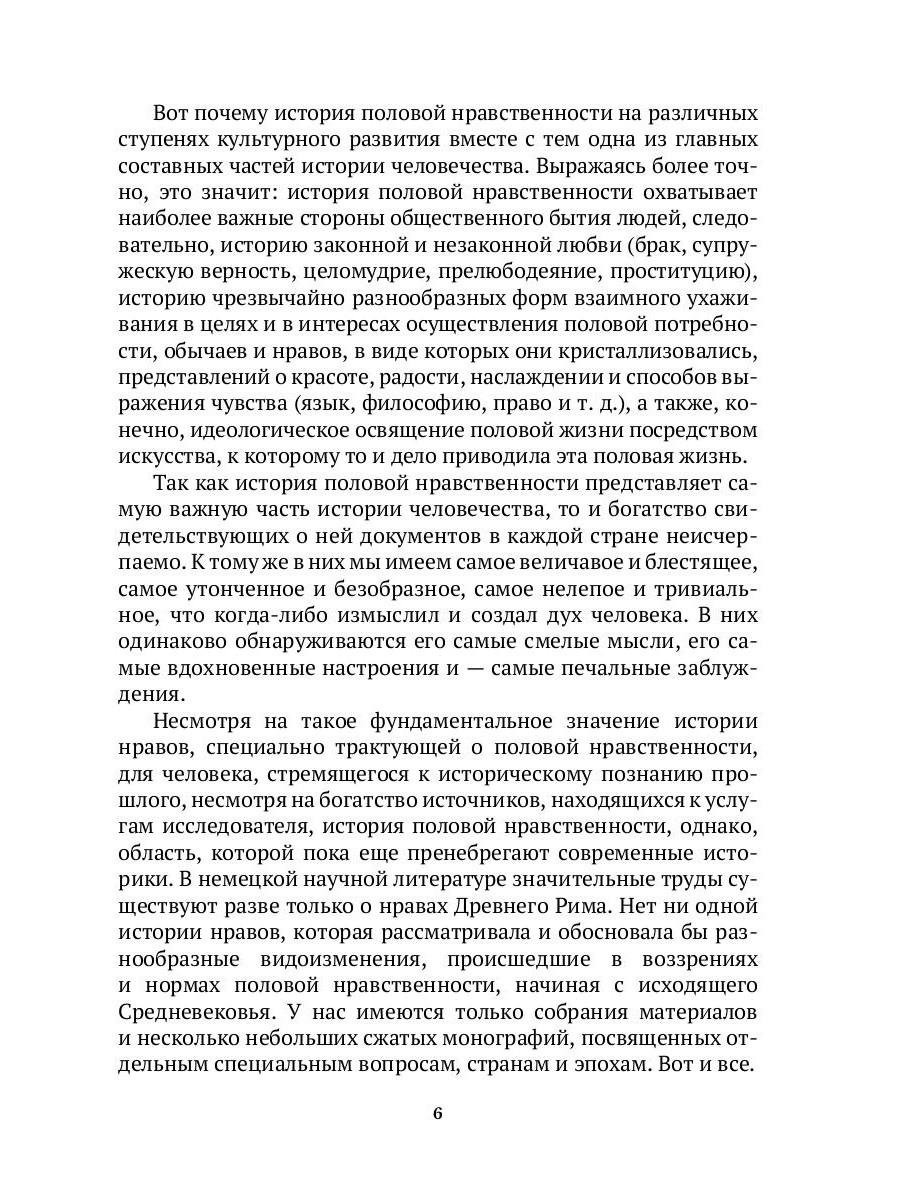 Вот почему история половой нравственности на различных ступенях культурного развития вместе с тем одна из главных составных частей истории человечества. Выражаясь более точно, это значит: история половой нравственности охватывает наиболее важные стороны общественного бытия людей, следовательно, историю законной и незаконной любви (брак, супружескую верность, целомудрие, прелюбодеяние, проституцию), историю чрезвычайно разнообразных форм взаимного ухаживания в целях и в интересах осуществления половой потребности, обычаев и нравов, в виде которых они кристаллизовались, представлений о красоте, радости, наслаждении и способов выражения чувства (язык, философию, право и т. д.), а также, конечно, идеологическое освящение половой жизни посредством искусства, к которому то и дело приводила эта половая жизнь.

Так как история половой нравственности представляет самую важную часть истории человечества, то и богатство свидетельствующих о ней документов в каждой стране неисчерпаемо. К тому же в них мы имеем самое величавое и блестящее, самое утонченное и безобразное, самое нелепое и тривиальное, что когда-либо измыслил и создал дух человека. В них одинаково обнаруживаются его самые смелые мысли, его самые вдохновенные настроения и — самые печальные заблуждения.

Несмотря на такое фундаментальное значение истории нравов, специально трактующей о половой нравственности, для человека, стремящегося к историческому познанию прошлого, несмотря на богатство источников, находящихся к услугам исследователя, история половой нравственности, однако, область, которой пока еще пренебрегают современные историки. В немецкой научной литературе значительные труды существуют разве только о нравах Древнего Рима. Нет ни одной истории нравов, которая рассматривала и обосновала бы разнообразные видоизменения, происшедшие в воззрениях и нормах половой нравственности, начиная с исходящего Средневековья. У нас имеются только собрания материалов и несколько небольших сжатых монографий, посвященных отдельным специальным вопросам, странам и эпохам. Вот и все.

6